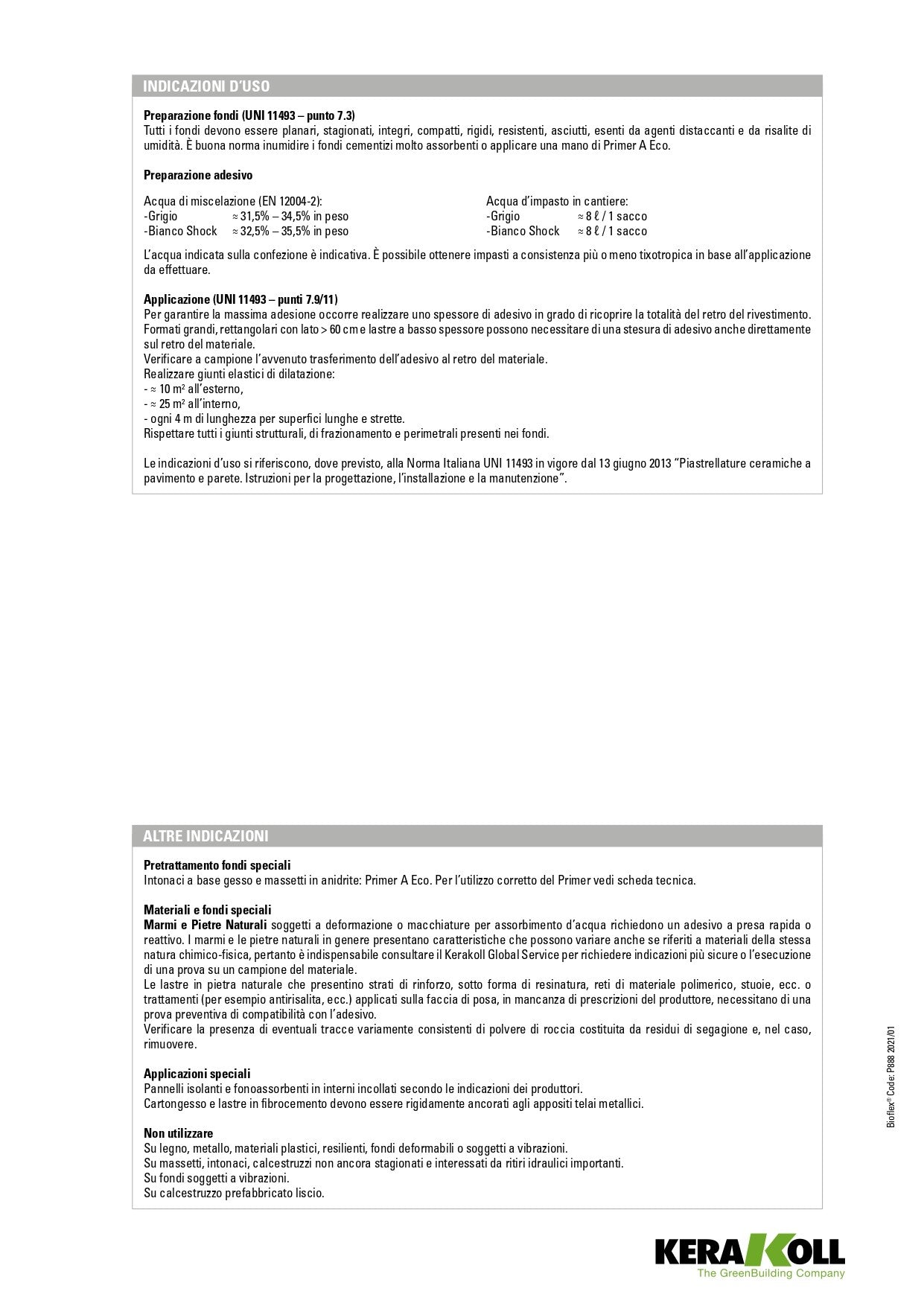 INDICAZIONI D'USO

Preparazione fondi (UNI 11493 – punto 7.3)
Tutti i fondi devono essere planari, stagionati, integri, compatti, rigidi, resistenti, asciutti, esenti da agenti distaccanti e da risalite di umidità. È buona norma inumidire i fondi cementizi molto assorbenti o applicare una mano di Primer A Eco.

Preparazione adesivo

Acqua di miscelazione (EN 12004-2):
-Grigio ≈ 31,5% – 34,5% in peso
-Bianco Shock ≈ 32,5% – 35,5% in peso

Acqua d'impasto in cantiere:
-Grigio ≈ 8 ℓ / 1 sacco
-Bianco Shock ≈ 8 ℓ / 1 sacco

L'acqua indicata sulla confezione è indicativa. È possibile ottenere impasti a consistenza più o meno tixotropica in base all'applicazione da effettuare.

Applicazione (UNI 11493 – punti 7.9/11)
Per garantire la massima adesione occorre realizzare uno spessore di adesivo in grado di ricoprire la totalità del retro del rivestimento. Formati grandi, rettangolari con lato > 60 cm e lastre a basso spessore possono necessitare di una stesura di adesivo anche direttamente sul retro del materiale.
Verificare a campione l'avvenuto trasferimento dell'adesivo al retro del materiale.
Realizzare giunti elastici di dilatazione:
- ≈ 10 m² all'esterno,
- ≈ 25 m² all'interno,
- ogni 4 m di lunghezza per superfici lunghe e strette.
Rispettare tutti i giunti strutturali, di frazionamento e perimetrali presenti nei fondi.

Le indicazioni d'uso si riferiscono, dove previsto, alla Norma Italiana UNI 11493 in vigore dal 13 giugno 2013 "Piastrellature ceramiche a pavimento e parete. Istruzioni per la progettazione, l'installazione e la manutenzione".

ALTRE INDICAZIONI

Pretrattamento fondi speciali
Intonaci a base gesso e massetti in anidrite: Primer A Eco. Per l'utilizzo corretto del Primer vedi scheda tecnica.

Materiali e fondi speciali
Marmi e Pietre Naturali soggetti a deformazione o macchiature per assorbimento d'acqua richiedono un adesivo a presa rapida o reattivo. I marmi e le pietre naturali in genere presentano caratteristiche che possono variare anche se riferiti a materiali della stessa natura chimico-fisica, pertanto è indispensabile consultare il Kerakoll Global Service per richiedere indicazioni più sicure o l'esecuzione di una prova su un campione del materiale.
Le lastre in pietra naturale che presentino strati di rinforzo, sotto forma di resinatura, reti di materiale polimerico, stuoie, ecc. o trattamenti (per esempio antirisalita, ecc.) applicati sulla faccia di posa, in mancanza di prescrizioni del produttore, necessitano di una prova preventiva di compatibilità con l'adesivo.
Verificare la presenza di eventuali tracce variamente consistenti di polvere di roccia costituita da residui di segagione e, nel caso, rimuovere.

Applicazioni speciali
Pannelli isolanti e fonoassorbenti in interni incollati secondo le indicazioni dei produttori.
Cartongesso e lastre in fibrocemento devono essere rigidamente ancorati agli appositi telai metallici.

Non utilizzare
Su legno, metallo, materiali plastici, resilienti, fondi deformabili o soggetti a vibrazioni.
Su massetti, intonaci, calcestruzzi non ancora stagionati e interessati da ritiri idraulici importanti.
Su fondi soggetti a vibrazioni.
Su calcestruzzo prefabbricato liscio.

Bioflex® Code: P888 2021/01

KERAKOLL
The GreenBuilding Company